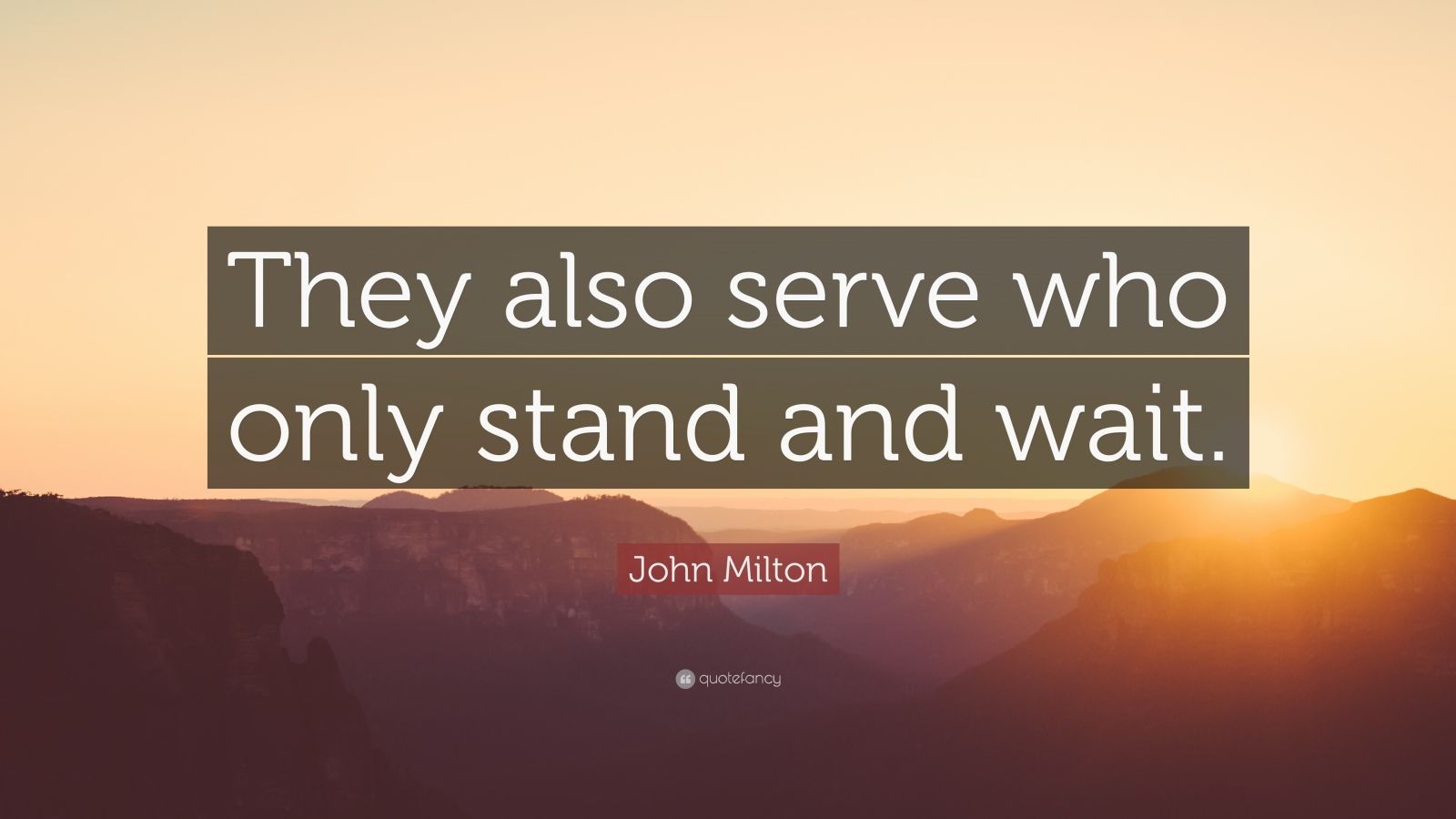 They also serve who only stand and wait.

John Milton

quotefancy